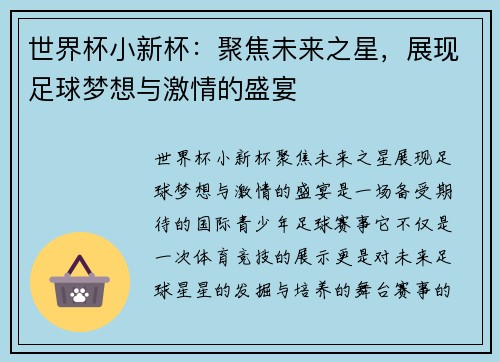 世界杯小新杯：聚焦未来之星，展现足球梦想与激情的盛宴

世界杯小新杯聚焦未来之星展现足球梦想与激情的盛宴是一场备受期待的国际青少年足球赛事它不仅是一次体育竞技的展示更是对未来足球星星的发掘与培养的舞台赛事的